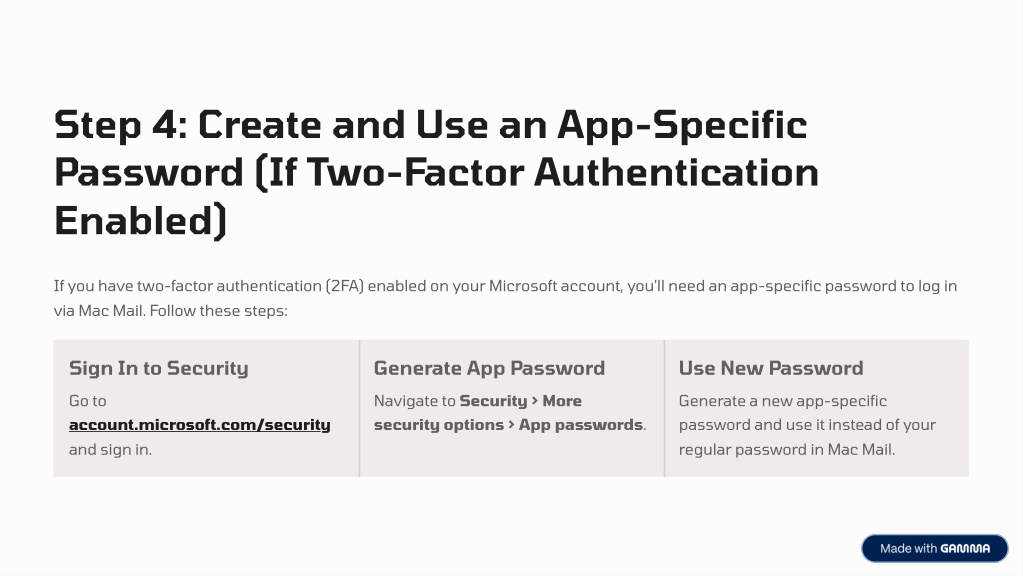 Step 4: Create and Use an App-Specific Password (If Two-Factor Authentication Enabled)

If you have two-factor authentication (2FA) enabled on your Microsoft account, you'll need an app-specific password to log in via Mac Mail. Follow these steps:

Sign In to Security

Go to account.microsoft.com/security and sign in.

Generate App Password

Navigate to Security > More security options > App passwords.

Use New Password

Generate a new app-specific password and use it instead of your regular password in Mac Mail.

Made with GAMMA